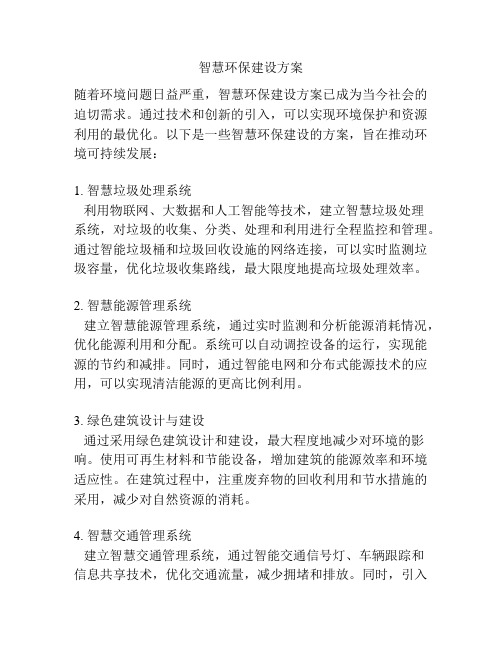 智慧环保建设方案

随着环境问题日益严重，智慧环保建设方案已成为当今社会的迫切需求。通过技术和创新的引入，可以实现环境保护和资源利用的最优化。以下是一些智慧环保建设的方案，旨在推动环境可持续发展：

1. 智慧垃圾处理系统
利用物联网、大数据和人工智能等技术，建立智慧垃圾处理系统，对垃圾的收集、分类、处理和利用进行全程监控和管理。通过智能垃圾桶和垃圾回收设施的网络连接，可以实时监测垃圾容量，优化垃圾收集路线，最大限度地提高垃圾处理效率。

2. 智慧能源管理系统
建立智慧能源管理系统，通过实时监测和分析能源消耗情况，优化能源利用和分配。系统可以自动调控设备的运行，实现能源的节约和减排。同时，通过智能电网和分布式能源技术的应用，可以实现清洁能源的更高比例利用。

3. 绿色建筑设计与建设
通过采用绿色建筑设计和建设，最大程度地减少对环境的影响。使用可再生材料和节能设备，增加建筑的能源效率和环境适应性。在建筑过程中，注重废弃物的回收利用和节水措施的采用，减少对自然资源的消耗。

4. 智慧交通管理系统
建立智慧交通管理系统，通过智能交通信号灯、车辆跟踪和信息共享技术，优化交通流量，减少拥堵和排放。同时，引入